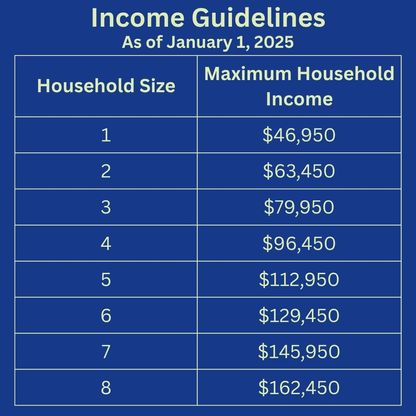 Income Guidelines
As of January 1, 2025

| Household Size | Maximum Household Income |
|---|---|
| 1 | \$46,950 |
| 2 | \$63,450 |
| 3 | \$79,950 |
| 4 | \$96,450 |
| 5 | \$112,950 |
| 6 | \$129,450 |
| 7 | \$145,950 |
| 8 | \$162,450 |